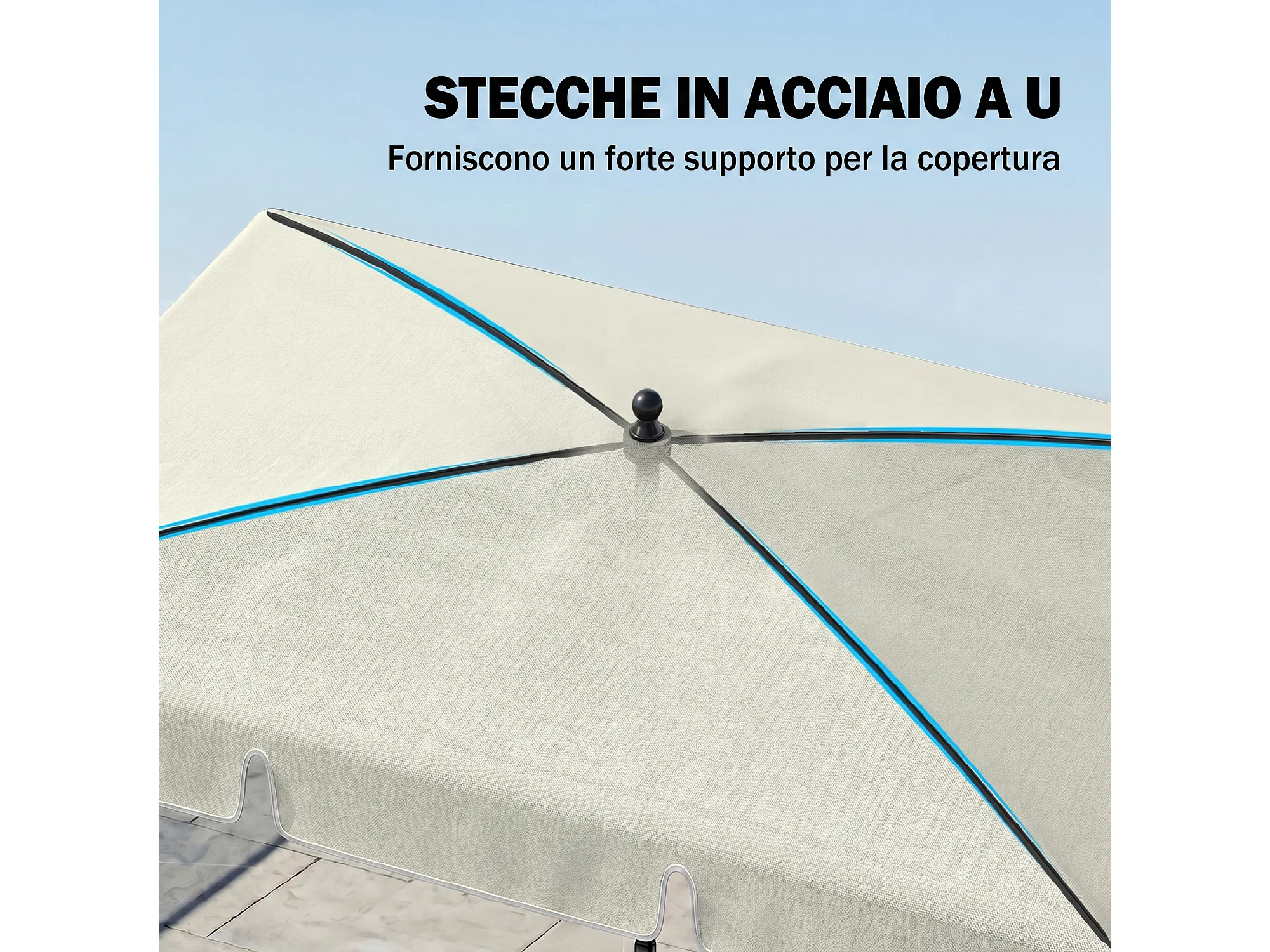 STECCHE IN ACCIAIO A U

Forniscono un forte supporto per la copertura